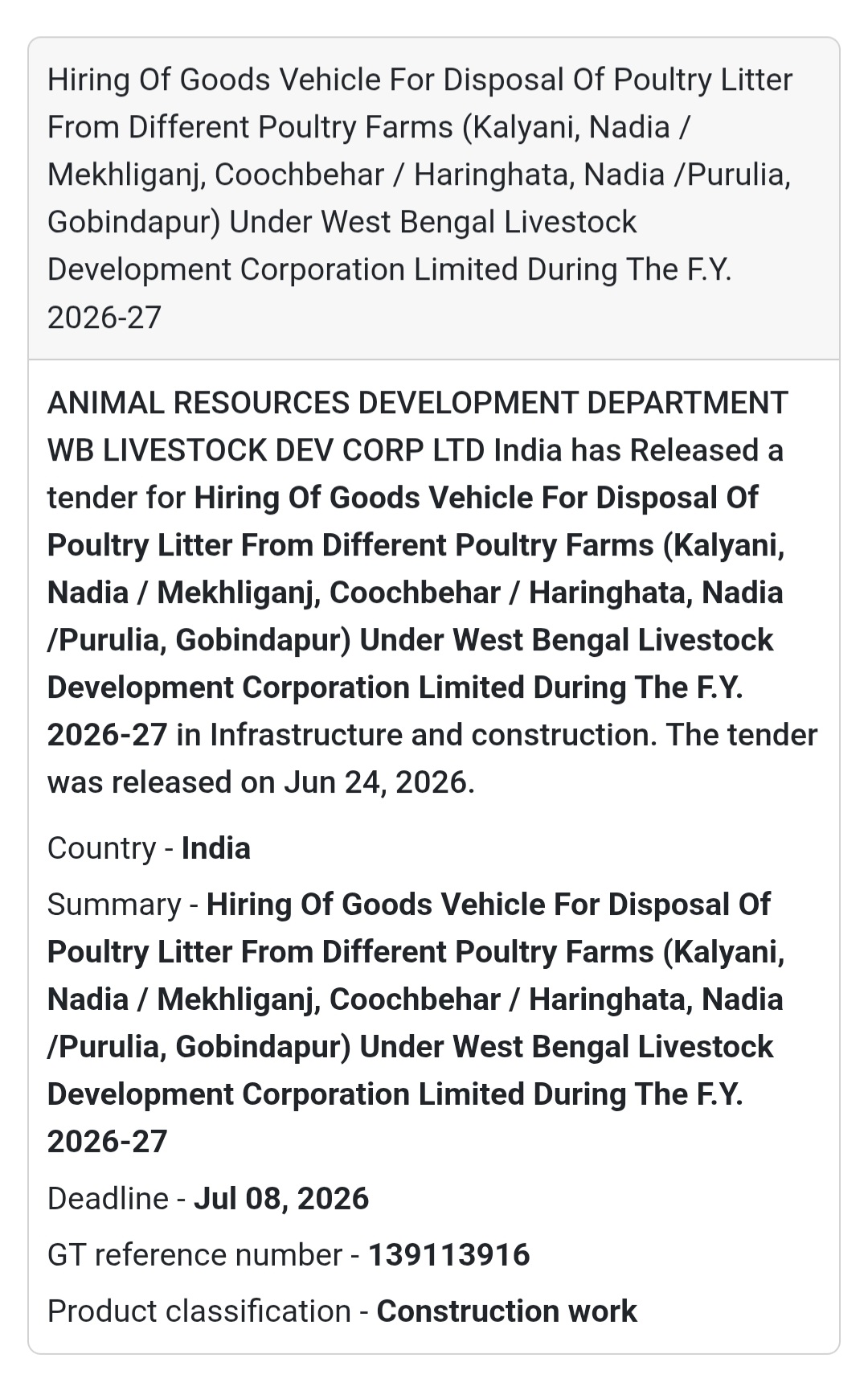 Hiring Of Goods Vehicle For Disposal Of Poultry Litter From Different Poultry Farms (Kalyani, Nadia / Mekhliganj, Coochbehar / Haringhata, Nadia /Purulia, Gobindapur) Under West Bengal Livestock Development Corporation Limited During The F.Y. 2026-27

ANIMAL RESOURCES DEVELOPMENT DEPARTMENT WB LIVESTOCK DEV CORP LTD India has Released a tender for Hiring Of Goods Vehicle For Disposal Of Poultry Litter From Different Poultry Farms (Kalyani, Nadia / Mekhliganj, Coochbehar / Haringhata, Nadia /Purulia, Gobindapur) Under West Bengal Livestock Development Corporation Limited During The F.Y. 2026-27 in Infrastructure and construction. The tender was released on Jun 24, 2026.

Country - India

Summary - Hiring Of Goods Vehicle For Disposal Of Poultry Litter From Different Poultry Farms (Kalyani, Nadia / Mekhliganj, Coochbehar / Haringhata, Nadia /Purulia, Gobindapur) Under West Bengal Livestock Development Corporation Limited During The F.Y. 2026-27

Deadline - Jul 08, 2026

GT reference number - 139113916

Product classification - Construction work